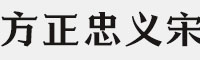 方正忠义宋